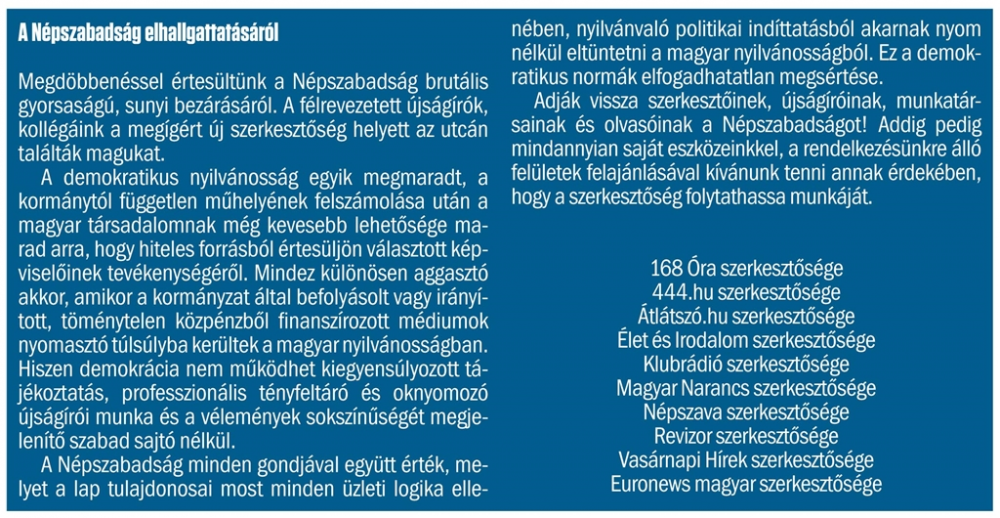 A Népszabadság elhallgattatásáról

Megdöbbenéssel értesültünk a Népszabadság brutális gyorsaságú, sunyi bezárásáról. A félrevezetett újságírók, kollégáink a megígért új szerkesztőség helyett az utcán találták magukat.

A demokratikus nyilvánosság egyik megmaradt, a kormánytól független műhelyének felszámolása után a magyar társadalomnak még kevesebb lehetősége marad arra, hogy hiteles forrásból értesüljön választott képviselőinek tevékenységéről. Mindez különösen aggasztó akkor, amikor a kormányzat által befolyásolt vagy irányított, töménytelen közpénzből finanszírozott médiumok nyomasztó túlsúlyba kerültek a magyar nyilvánosságban. Hiszen demokrácia nem működhet kiegyensúlyozott tájékoztatás, professzionális tényfeltáró és oknyomozó újságírói munka és a vélemények sokszínűségét megjelenítő szabad sajtó nélkül.

A Népszabadság minden gondjával együtt érték, melyet a lap tulajdonosai most minden üzleti logika ellenében, nyilvánvaló politikai indíttatásból akarnak nyom nélkül eltüntetni a magyar nyilvánosságból. Ez a demokratikus normák elfogadhatatlan megsértése.

Adják vissza szerkesztőinek, újságíróinak, munkatársainak és olvasóinak a Népszabadságot! Addig pedig mindannyian saját eszközeinkkel, a rendelkezésünkre álló felületek felajánlásával kívánunk tenni annak érdekében, hogy a szerkesztőség folytathassa munkáját.

168 Óra szerkesztősége
444.hu szerkesztősége
Átlátszó.hu szerkesztősége
Élet és Irodalom szerkesztősége
Klubrádió szerkesztősége
Magyar Narancs szerkesztősége
Népszava szerkesztősége
Revizor szerkesztősége
Vasárnapi Hírek szerkesztősége
Euronews magyar szerkesztősége